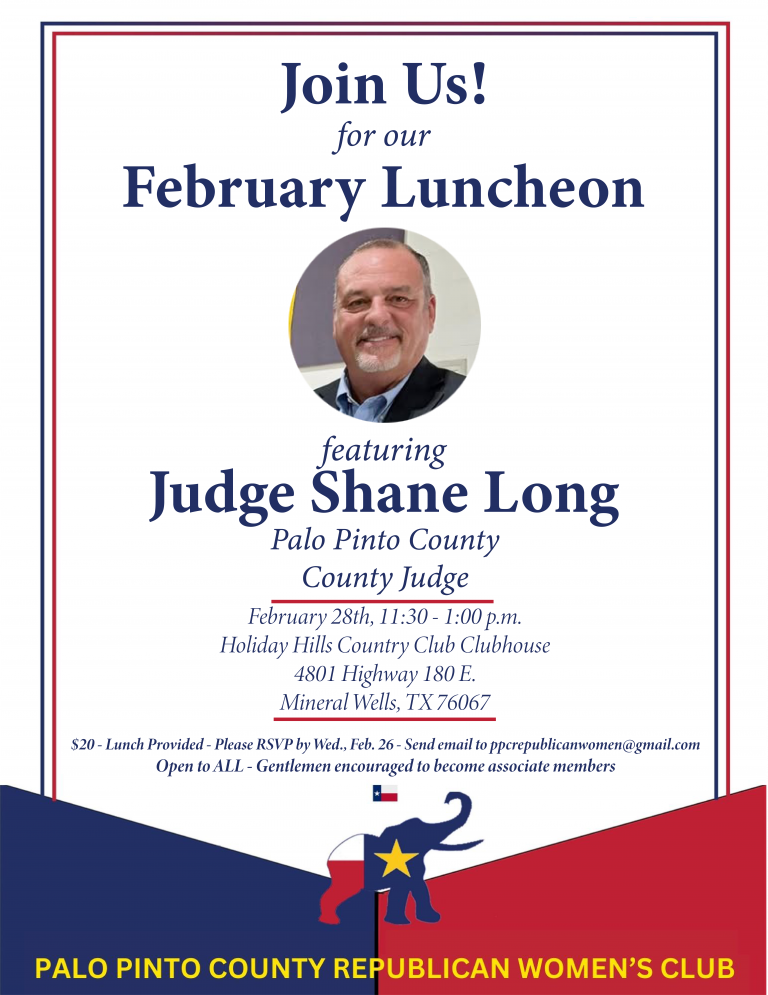 Join Us!
for our
February Luncheon

featuring
Judge Shane Long
Palo Pinto County
County Judge

February 28th, 11:30 - 1:00 p.m.
Holiday Hills Country Club Clubhouse
4801 Highway 180 E.
Mineral Wells, TX 76067

$20 - Lunch Provided - Please RSVP by Wed., Feb. 26 - Send email to ppcrepublicanwomen@gmail.com
Open to ALL - Gentlemen encouraged to become associate members

PALO PINTO COUNTY REPUBLICAN WOMEN'S CLUB